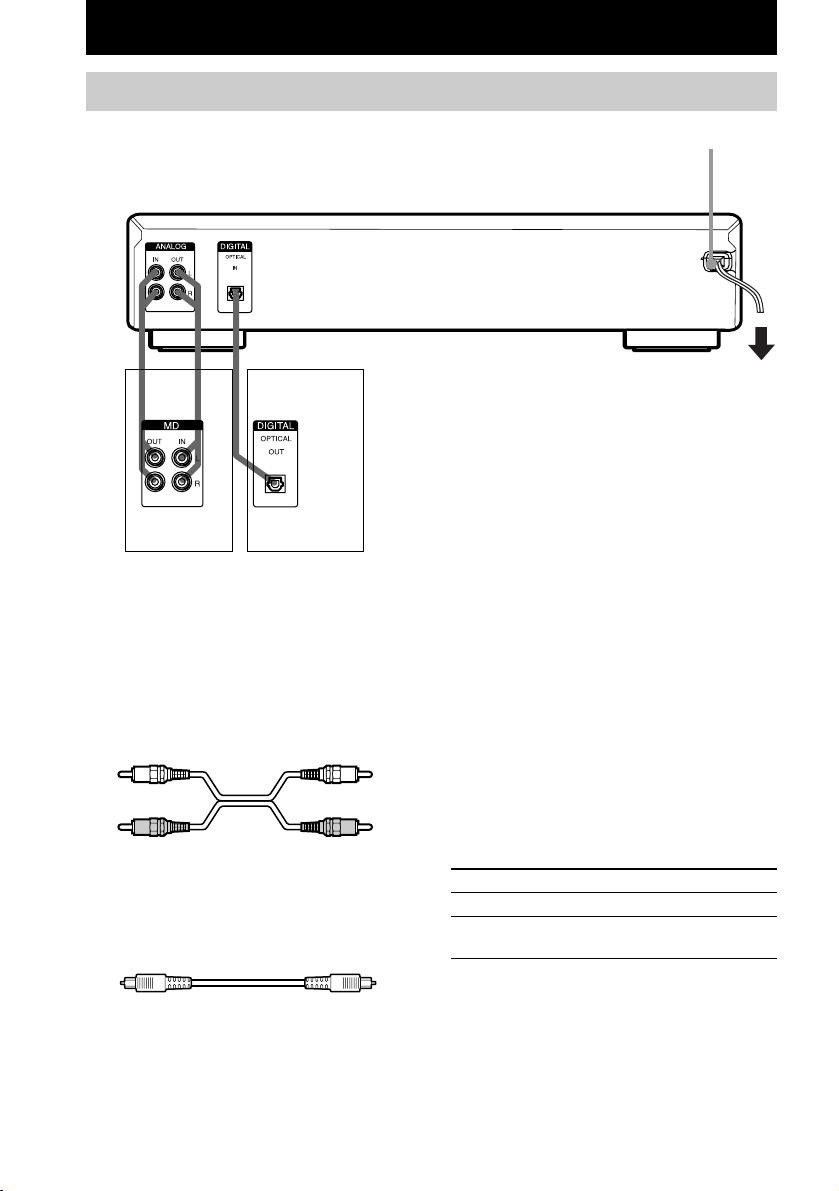 ANALOG
IN OUT
R

DIGITAL
OPTICAL
IN

MD
OUT IN
R

DIGITAL
OPTICAL
OUT